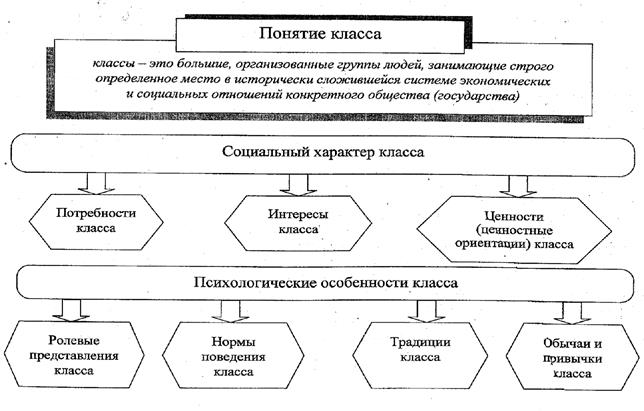 Понятие класса

классы – это большие, организованные группы людей, занимающие строго определенное место в исторически сложившейся системе экономических и социальных отношений конкретного общества (государства)

Социальный характер класса

Потребности класса

Интересы класса

Ценности (ценностные ориентации) класса

Психологические особенности класса

Ролевые представления класса

Нормы поведения класса

Традиции класса

Обычаи и привычки класса